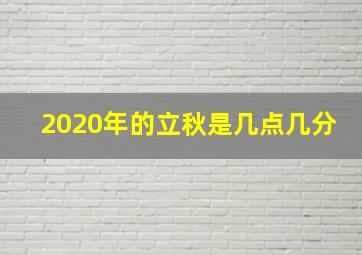 2020年的立秋是几点几分